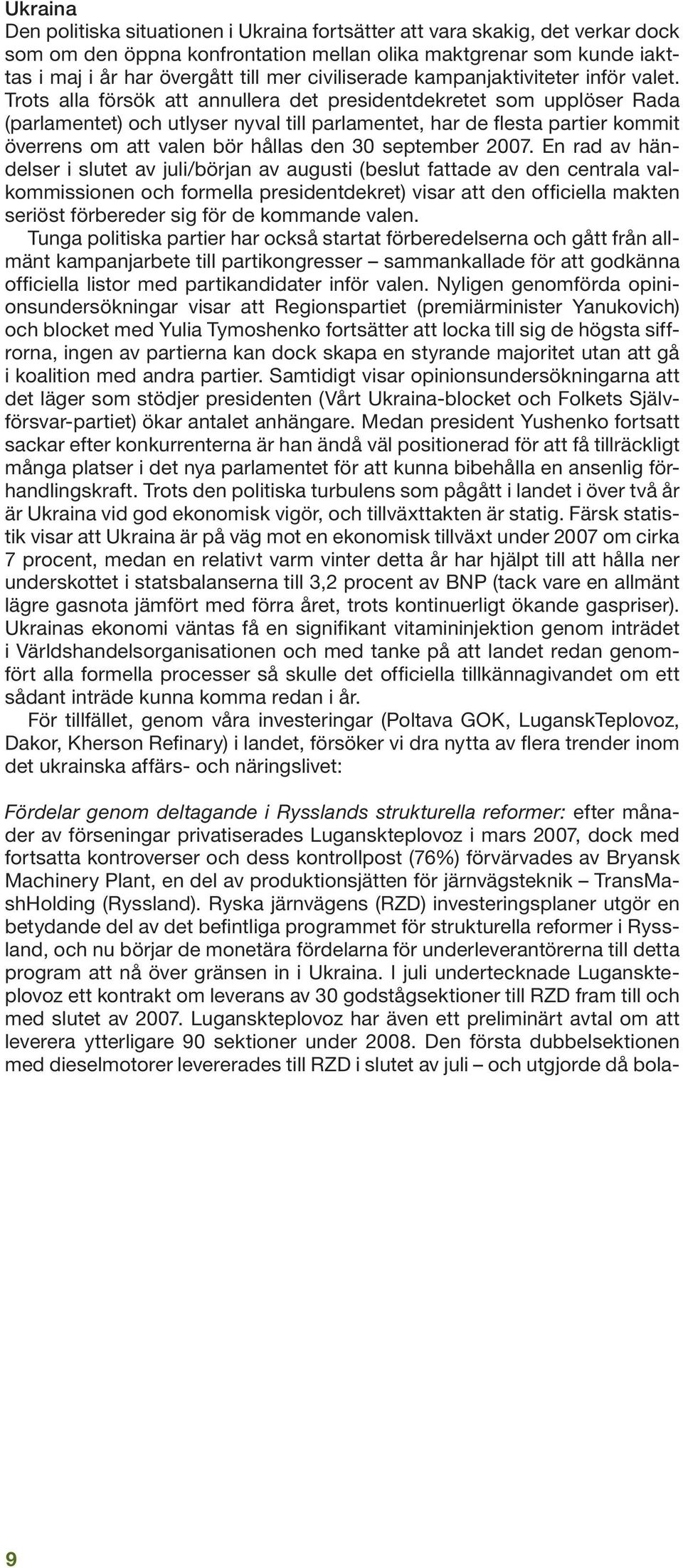 Ukraina
Den politiska situationen i Ukraina fortsätter att vara skakig, det verkar dock som om den öppna konfrontation mellan olika maktgrenar som kunde iakttas i maj i år har övergått till mer civiliserade kampanjaktiviteter inför valet. Trots alla försök att annullera det presidentdekretet som upplöser Rada (parlamentet) och utlyser nyval till parlamentet, har de flesta partier kommit överrens om att valen bör hållas den 30 september 2007. En rad av händelser i slutet av juli/början av augusti (beslut fattade av den centrala valkommissionen och formella presidentdekret) visar att den officiella makten seriöst förbereder sig för de kommande valen.
Tunga politiska partier har också startat förberedelserna och gått från allmänt kampanjarbete till partikongresser – sammankallade för att godkänna officiella listor med partikandidater inför valen. Nyligen genomförda opinionsundersökningar visar att Regionspartiet (premiärminister Yanukovich) och blocket med Yulia Tymoshenko fortsätter att locka till sig de högsta siffrorna, ingen av partierna kan dock skapa en styrande majoritet utan att gå i koalition med andra partier. Samtidigt visar opinionsundersökningarna att det läger som stödjer presidenten (Vårt Ukraina-blocket och Folkets Självförsvar-partiet) ökar antalet anhängare. Medan president Yushenko fortsatt sackar efter konkurrenterna är han ändå väl positionerad för att få tillräckligt många platser i det nya parlamentet för att kunna bibehålla en ansenlig förhandlingskraft. Trots den politiska turbulens som pågått i landet i över två år är Ukraina vid god ekonomisk vigör, och tillväxttakten är statig. Färsk statistik visar att Ukraina är på väg mot en ekonomisk tillväxt under 2007 om cirka 7 procent, medan en relativt varm vinter detta år har hjälpt till att hålla ner underskottet i statsbalanserna till 3,2 procent av BNP (tack vare en allmänt lägre gasnota jämfört med förra året, trots kontinuerligt ökande gaspriser). Ukrainas ekonomi väntas få en signifikant vitamininjektion genom inträdet i Världshandelsorganisationen och med tanke på att landet redan genomfört alla formella processer så skulle det officiella tillkännagivandet om ett sådant inträde kunna komma redan i år.
För tillfället, genom våra investeringar (Poltava GOK, LuganskTeplovoz, Dakor, Kherson Refinary) i landet, försöker vi dra nytta av flera trender inom det ukrainska affärs- och näringslivet:

Fördelar genom deltagande i Rysslands strukturella reformer: efter månader av förseningar privatiserades Luganskteplovoz i mars 2007, dock med fortsatta kontroverser och dess kontrollpost (76%) förvärvades av Bryansk Machinery Plant, en del av produktionsjätten för järnvägsteknik – TransMashHolding (Ryssland). Ryska järnvägens (RZD) investeringsplaner utgör en betydande del av det befintliga programmet för strukturella reformer i Ryssland, och nu börjar de monetära fördelarna för underleverantörerna till detta program att nå över gränsen in i Ukraina. I juli undertecknade Luganskteplovoz ett kontrakt om leverans av 30 godstågsektioner till RZD fram till och med slutet av 2007. Luganskteplovoz har även ett preliminärt avtal om att leverera ytterligare 90 sektioner under 2008. Den första dubbelsektionen med dieselmotorer levererades till RZD i slutet av juli – och utgjorde då bola-

9